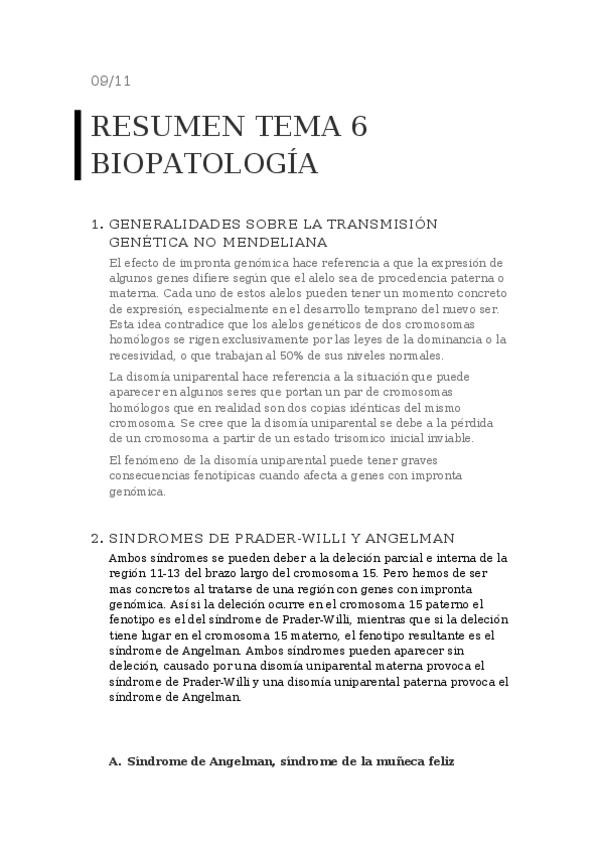 09/11

RESUMEN TEMA 6 BIOPATOLOGÍA

1. GENERALIDADES SOBRE LA TRANSMISIÓN GENÉTICA NO MENDELIANA

El efecto de impronta genómica hace referencia a que la expresión de algunos genes difiere según que el alelo sea de procedencia paterna o materna. Cada uno de estos alelos pueden tener un momento concreto de expresión, especialmente en el desarrollo temprano del nuevo ser. Esta idea contradice que los alelos genéticos de dos cromosomas homólogos se rigen exclusivamente por las leyes de la dominancia o la recesividad, o que trabajan al 50% de sus niveles normales.

La disomía uniparental hace referencia a la situación que puede aparecer en algunos seres que portan un par de cromosomas homólogos que en realidad son dos copias idénticas del mismo cromosoma. Se cree que la disomía uniparental se debe a la pérdida de un cromosoma a partir de un estado trisomico inicial inviable.

El fenómeno de la disomía uniparental puede tener graves consecuencias fenotípicas cuando afecta a genes con impronta genómica.

2. SINDROMES DE PRADER-WILLI Y ANGELMAN

Ambos síndromes se pueden deber a la deleción parcial e interna de la región 11-13 del brazo largo del cromosoma 15. Pero hemos de ser mas concretos al tratarse de una región con genes con impronta genómica. Así si la deleción ocurre en el cromosoma 15 paterno el fenotipo es el del síndrome de Prader-Willi, mientras que si la deleción tiene lugar en el cromosoma 15 materno, el fenotipo resultante es el síndrome de Angelman. Ambos síndromes pueden aparecer sin deleción, causado por una disomía uniparental materna provoca el síndrome de Prader-Willi y una disomía uniparental paterna provoca el síndrome de Angelman.

A. Síndrome de Angelman, síndrome de la muñeca feliz